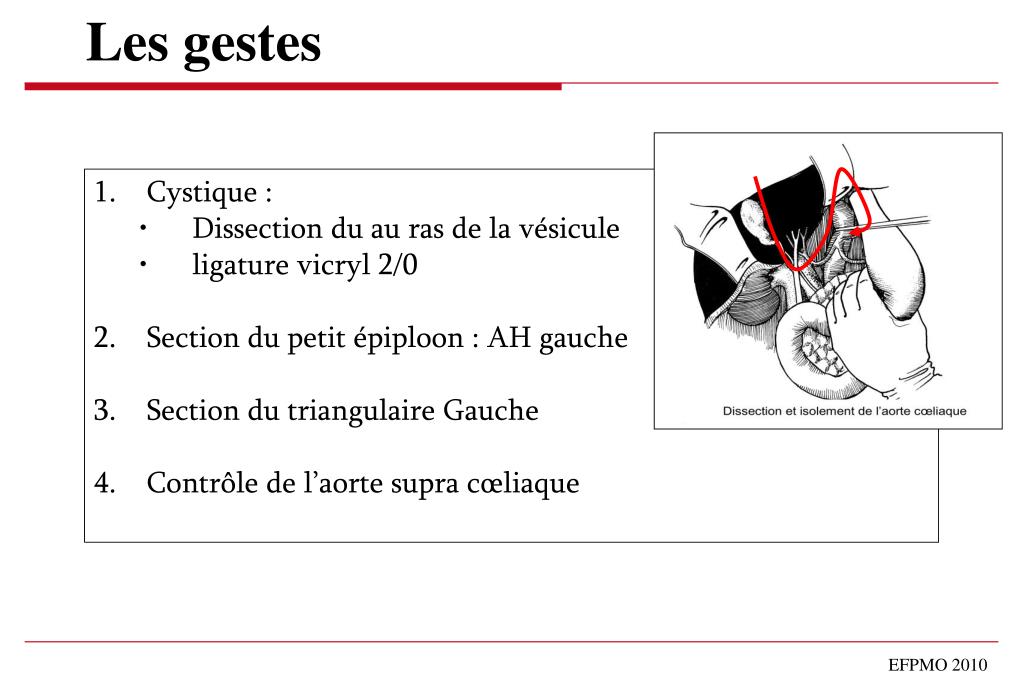 Les gestes

1. Cystique :
  • Dissection du au ras de la vésicule
  • ligature vicryl 2/0

2. Section du petit épiploon : AH gauche

3. Section du triangulaire Gauche

4. Contrôle de l'aorte supra cœliaque

Dissection et isolement de l'aorte cœliaque

EFPMO 2010